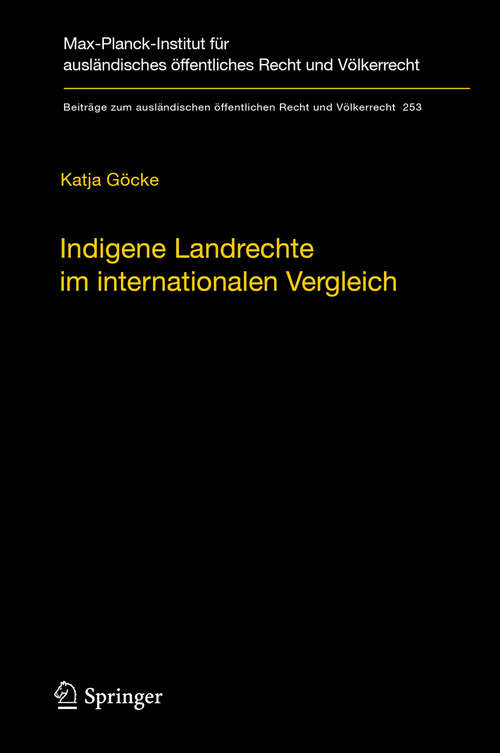 Max-Planck-Institut für ausländisches öffentliches Recht und Völkerrecht

Beiträge zum ausländischen öffentlichen Recht und Völkerrecht 253

Katja Göcke

Indigene Landrechte im internationalen Vergleich

Springer